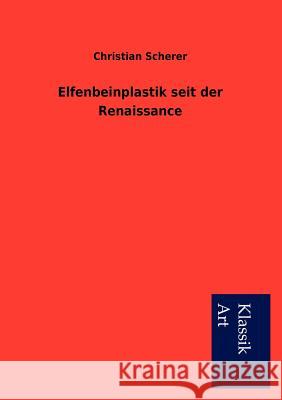 Christian Scherer

Elfenbeinplastik seit der Renaissance

Klassik Art

Kraina Książek